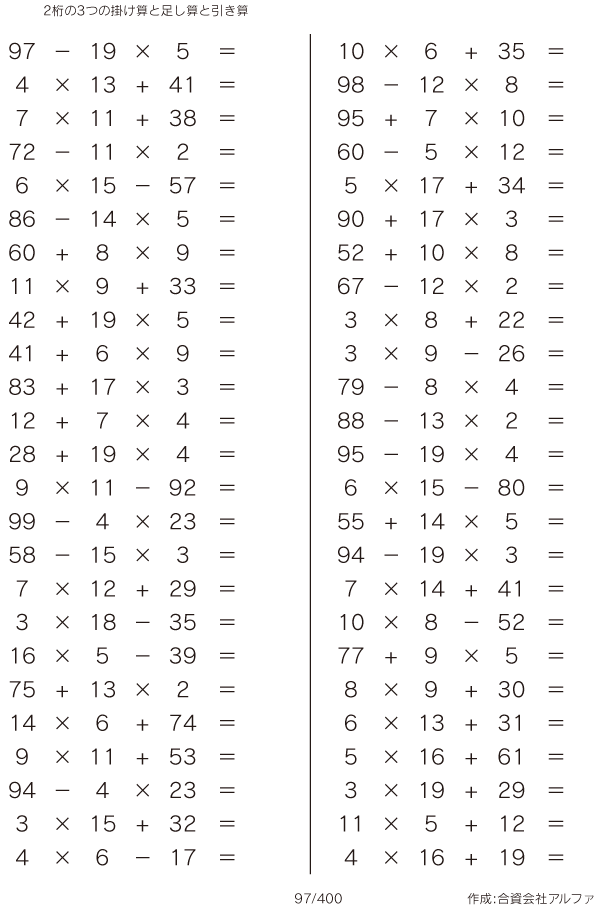 2桁の3つの掛け算と足し算と引き算

$97 - 19 \times 5 =$
$4 \times 13 + 41 =$
$7 \times 11 + 38 =$
$72 - 11 \times 2 =$
$6 \times 15 - 57 =$
$86 - 14 \times 5 =$
$60 + 8 \times 9 =$
$11 \times 9 + 33 =$
$42 + 19 \times 5 =$
$41 + 6 \times 9 =$
$83 + 17 \times 3 =$
$12 + 7 \times 4 =$
$28 + 19 \times 4 =$
$9 \times 11 - 92 =$
$99 - 4 \times 23 =$
$58 - 15 \times 3 =$
$7 \times 12 + 29 =$
$3 \times 18 - 35 =$
$16 \times 5 - 39 =$
$75 + 13 \times 2 =$
$14 \times 6 + 74 =$
$9 \times 11 + 53 =$
$94 - 4 \times 23 =$
$3 \times 15 + 32 =$
$4 \times 6 - 17 =$

$10 \times 6 + 35 =$
$98 - 12 \times 8 =$
$95 + 7 \times 10 =$
$60 - 5 \times 12 =$
$5 \times 17 + 34 =$
$90 + 17 \times 3 =$
$52 + 10 \times 8 =$
$67 - 12 \times 2 =$
$3 \times 8 + 22 =$
$3 \times 9 - 26 =$
$79 - 8 \times 4 =$
$88 - 13 \times 2 =$
$95 - 19 \times 4 =$
$6 \times 15 - 80 =$
$55 + 14 \times 5 =$
$94 - 19 \times 3 =$
$7 \times 14 + 41 =$
$10 \times 8 - 52 =$
$77 + 9 \times 5 =$
$8 \times 9 + 30 =$
$6 \times 13 + 31 =$
$5 \times 16 + 61 =$
$3 \times 19 + 29 =$
$11 \times 5 + 12 =$
$4 \times 16 + 19 =$

97/400
作成:合資会社アルファ